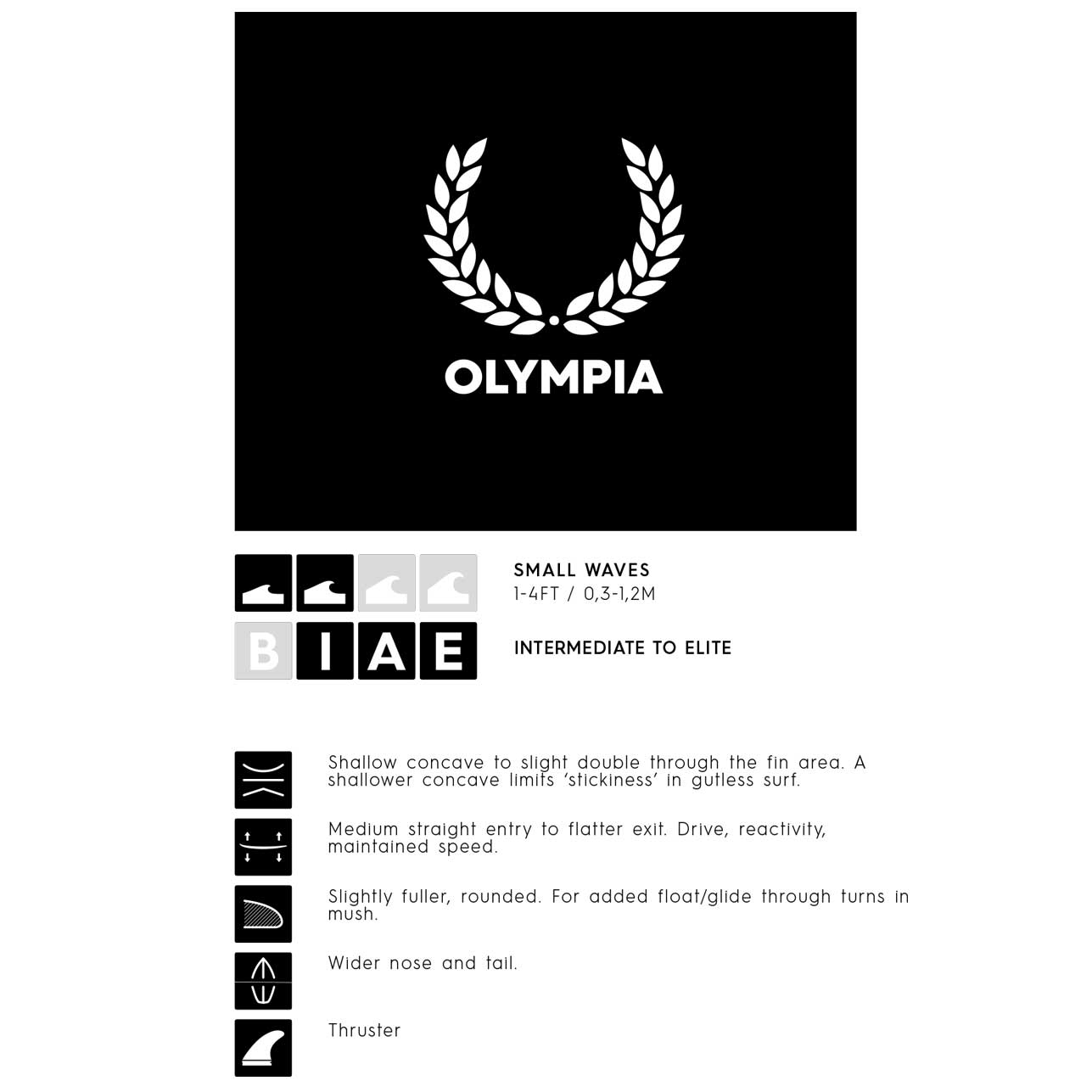 OLYMPIA

B I A E

SMALL WAVES
1-4FT / 0,3-1,2M

INTERMEDIATE TO ELITE

Shallow concave to slight double through the fin area. A shallower concave limits 'stickiness' in gutless surf.

Medium straight entry to flatter exit. Drive, reactivity, maintained speed.

Slightly fuller, rounded. For added float/glide through turns in mush.

Wider nose and tail.

Thruster